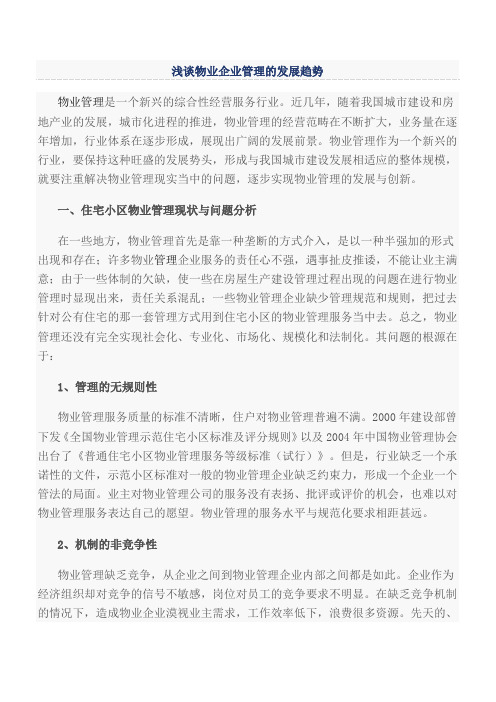 浅谈物业企业管理的发展趋势

物业管理是一个新兴的综合性经营服务行业。近几年，随着我国城市建设和房地产业的发展，城市化进程的推进，物业管理的经营范畴在不断扩大，业务量在逐年增加，行业体系在逐步形成，展现出广阔的发展前景。物业管理作为一个新兴的行业，要保持这种旺盛的发展势头，形成与我国城市建设发展相适应的整体规模，就要注重解决物业管理现实当中的问题，逐步实现物业管理的发展与创新。

一、住宅小区物业管理现状与问题分析

在一些地方，物业管理首先是靠一种垄断的方式介入，是以一种半强加的形式出现和存在；许多物业管理企业服务的责任心不强，遇事扯皮推诿，不能让业主满意；由于一些体制的欠缺，使一些在房屋生产建设管理过程出现的问题在进行物业管理时显现出来，责任关系混乱；一些物业管理企业缺少管理规范和规则，把过去针对公有住宅的那一套管理方式用到住宅小区的物业管理服务当中去。总之，物业管理还没有完全实现社会化、专业化、市场化、规模化和法制化。其问题的根源在于：

1、管理的无规则性

物业管理服务质量的标准不清晰，住户对物业管理普遍不满。2000 年建设部曾下发《全国物业管理示范住宅小区标准及评分规则》以及 2004 年中国物业管理协会出台了《普通住宅小区物业管理服务等级标准（试行）》。但是，行业缺乏一个承诺性的文件，示范小区标准对一般的物业管理企业缺乏约束力，形成一个企业一个管法的局面。业主对物业管理公司的服务没有表扬、批评或评价的机会，也难以对物业管理服务表达自己的愿望。物业管理的服务水平与规范化要求相距甚远。

2、机制的非竞争性

物业管理缺乏竞争，从企业之间到物业管理企业内部之间都是如此。企业作为经济组织却对竞争的信号不敏感，岗位对员工的竞争要求不明显。在缺乏竞争机制的情况下，造成物业企业漠视业主需求，工作效率低下，浪费很多资源。先天的、